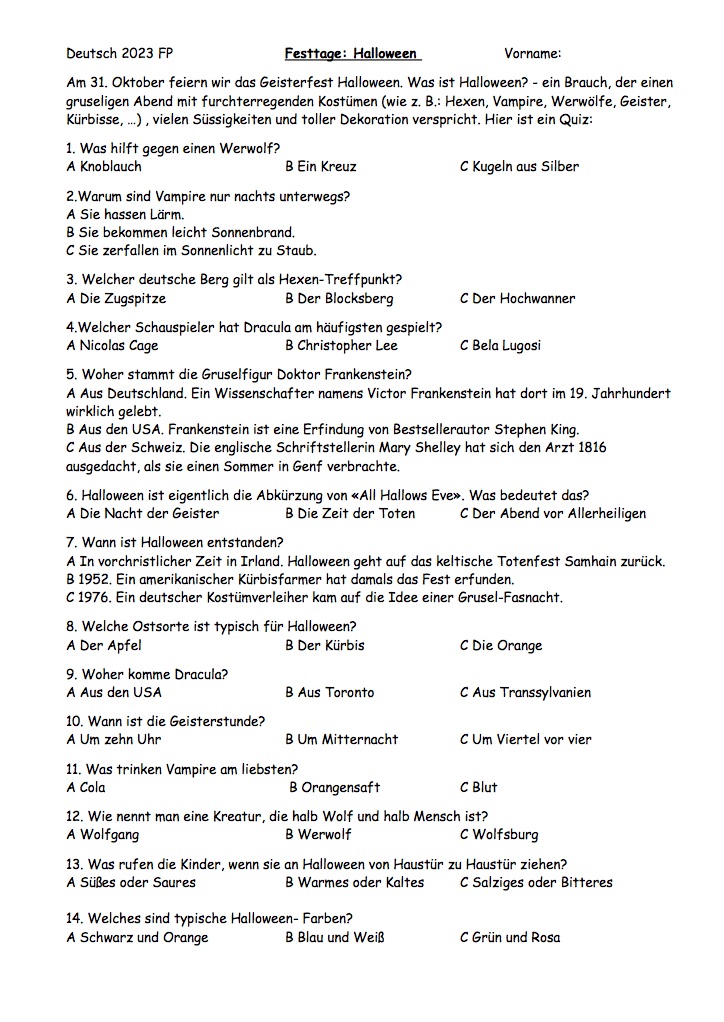 Deutsch 2023 FP Festtage: Halloween Vorname:

Am 31. Oktober feiern wir das Geisterfest Halloween. Was ist Halloween? - ein Brauch, der einen gruseligen Abend mit furchterregenden Kostümen (wie z. B.: Hexen, Vampire, Werwölfe, Geister, Kürbisse, …) , vielen Süssigkeiten und toller Dekoration verspricht. Hier ist ein Quiz:

1. Was hilft gegen einen Werwolf?
A Knoblauch B Ein Kreuz C Kugeln aus Silber

2.Warum sind Vampire nur nachts unterwegs?
A Sie hassen Lärm.
B Sie bekommen leicht Sonnenbrand.
C Sie zerfallen im Sonnenlicht zu Staub.

3. Welcher deutsche Berg gilt als Hexen-Treffpunkt?
A Die Zugspitze B Der Blocksberg C Der Hochwanner

4.Welcher Schauspieler hat Dracula am häufigsten gespielt?
A Nicolas Cage B Christopher Lee C Bela Lugosi

5. Woher stammt die Gruselfigur Doktor Frankenstein?
A Aus Deutschland. Ein Wissenschafter namens Victor Frankenstein hat dort im 19. Jahrhundert wirklich gelebt.
B Aus den USA. Frankenstein ist eine Erfindung von Bestsellerautor Stephen King.
C Aus der Schweiz. Die englische Schriftstellerin Mary Shelley hat sich den Arzt 1816 ausgedacht, als sie einen Sommer in Genf verbrachte.

6. Halloween ist eigentlich die Abkürzung von «All Hallows Eve». Was bedeutet das?
A Die Nacht der Geister B Die Zeit der Toten C Der Abend vor Allerheiligen

7. Wann ist Halloween entstanden?
A In vorchristlicher Zeit in Irland. Halloween geht auf das keltische Totenfest Samhain zurück.
B 1952. Ein amerikanischer Kürbisfarmer hat damals das Fest erfunden.
C 1976. Ein deutscher Kostümverleiher kam auf die Idee einer Grusel-Fasnacht.

8. Welche Ostsorte ist typisch für Halloween?
A Der Apfel B Der Kürbis C Die Orange

9. Woher komme Dracula?
A Aus den USA B Aus Toronto C Aus Transsylvanien

10. Wann ist die Geisterstunde?
A Um zehn Uhr B Um Mitternacht C Um Viertel vor vier

11. Was trinken Vampire am liebsten?
A Cola B Orangensaft C Blut

12. Wie nennt man eine Kreatur, die halb Wolf und halb Mensch ist?
A Wolfgang B Werwolf C Wolfsburg

13. Was rufen die Kinder, wenn sie an Halloween von Haustür zu Haustür ziehen?
A Süßes oder Saures B Warmes oder Kaltes C Salziges oder Bitteres

14. Welches sind typische Halloween- Farben?
A Schwarz und Orange B Blau und Weiß C Grün und Rosa